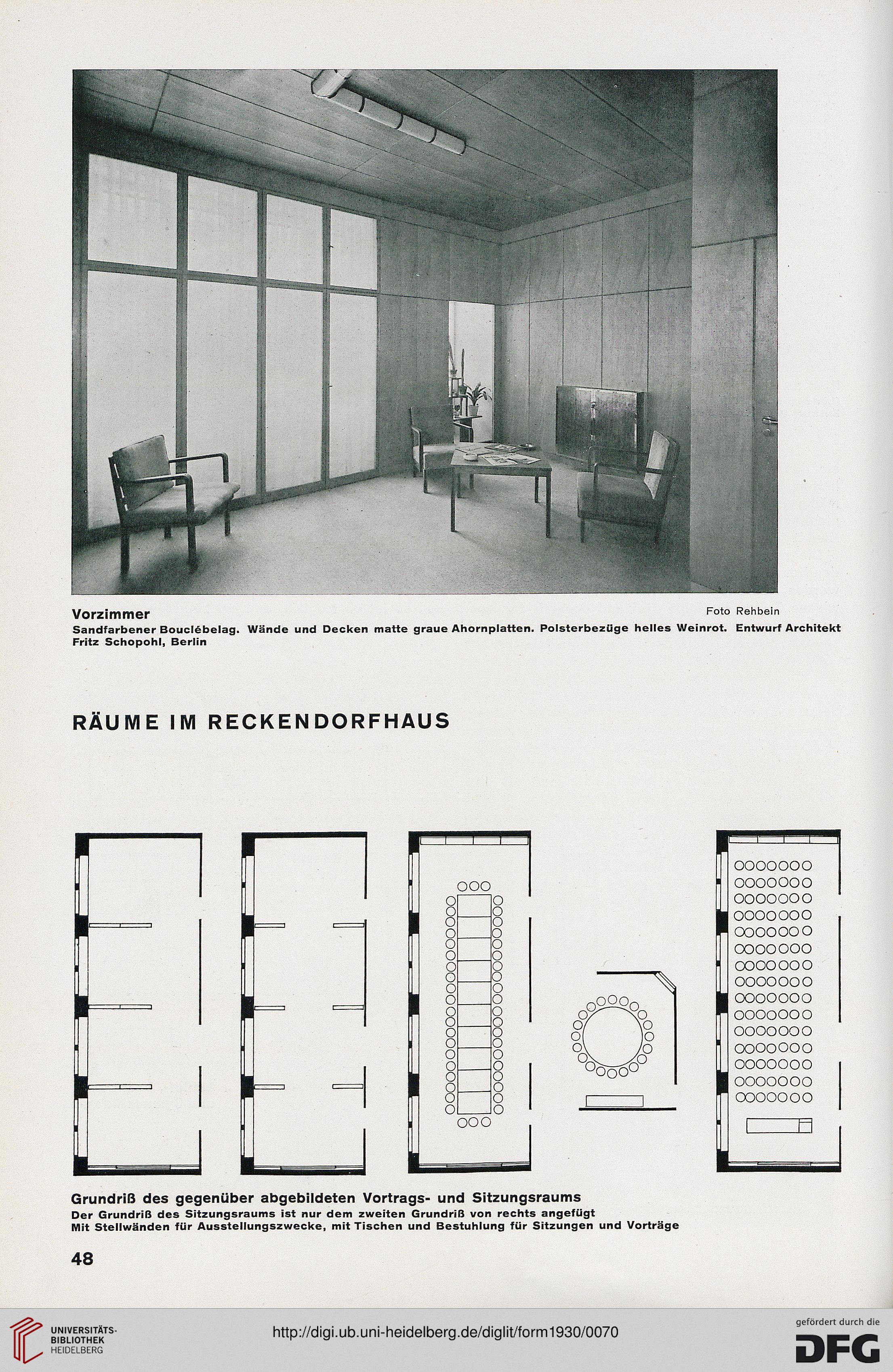 Vorzimmer
Foto Rehbein

Sandfarbener Bouclébelag. Wände und Decken matte graue Ahornplatten. Polsterbezüge helles Weinrot. Entwurf Architekt Fritz Schopohl, Berlin

RÄUME IM RECKENDORFHAUS

Grundriß des gegenüber abgebildeten Vortrags- und Sitzungsraums
Der Grundriß des Sitzungsraums ist nur dem zweiten Grundriß von rechts angefügt
Mit Stellwänden für Ausstellungszwecke, mit Tischen und Bestuhlung für Sitzungen und Vorträge

48

UNIVERSITÄTS-BIBLIOTHEK HEIDELBERG
http://digi.ub.uni-heidelberg.de/diglit/form1930/0070
gefördert durch die DFG